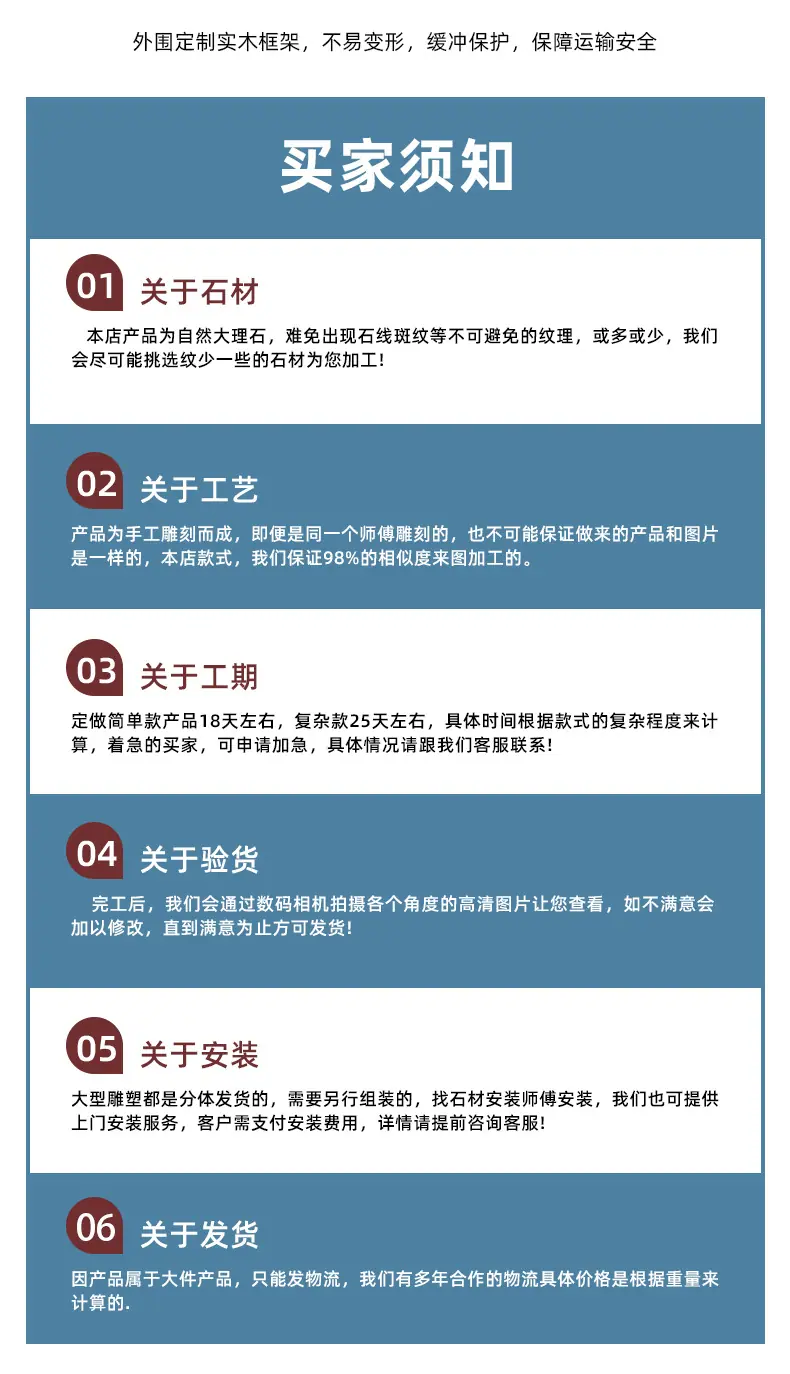 外围定制实木框架，不易变形，缓冲保护，保障运输安全

买家须知

01 关于石材

本店产品为自然大理石，难免出现石线斑纹等不可避免的纹理，或多或少，我们会尽可能挑选纹少一些的石材为您加工！

02 关于工艺

产品为手工雕刻而成，即便是同一个师傅雕刻的，也不可能保证做来的产品和图片是一样的，本店款式，我们保证98%的相似度来图加工的。

03 关于工期

定做简单款产品18天左右，复杂款25天左右，具体时间根据款式的复杂程度来计算，着急的买家，可申请加急，具体情况请跟我们客服联系！

04 关于验货

完工后，我们会通过数码相机拍摄各个角度的高清图片让您查看，如不满意会加以修改，直到满意为止方可发货！

05 关于安装

大型雕塑都是分体发货的，需要另行组装的，找石材安装师傅安装，我们也可提供上门安装服务，客户需支付安装费用，详情请提前咨询客服！

06 关于发货

因产品属于大件产品，只能发物流，我们有多年合作的物流具体价格是根据重量来计算的.